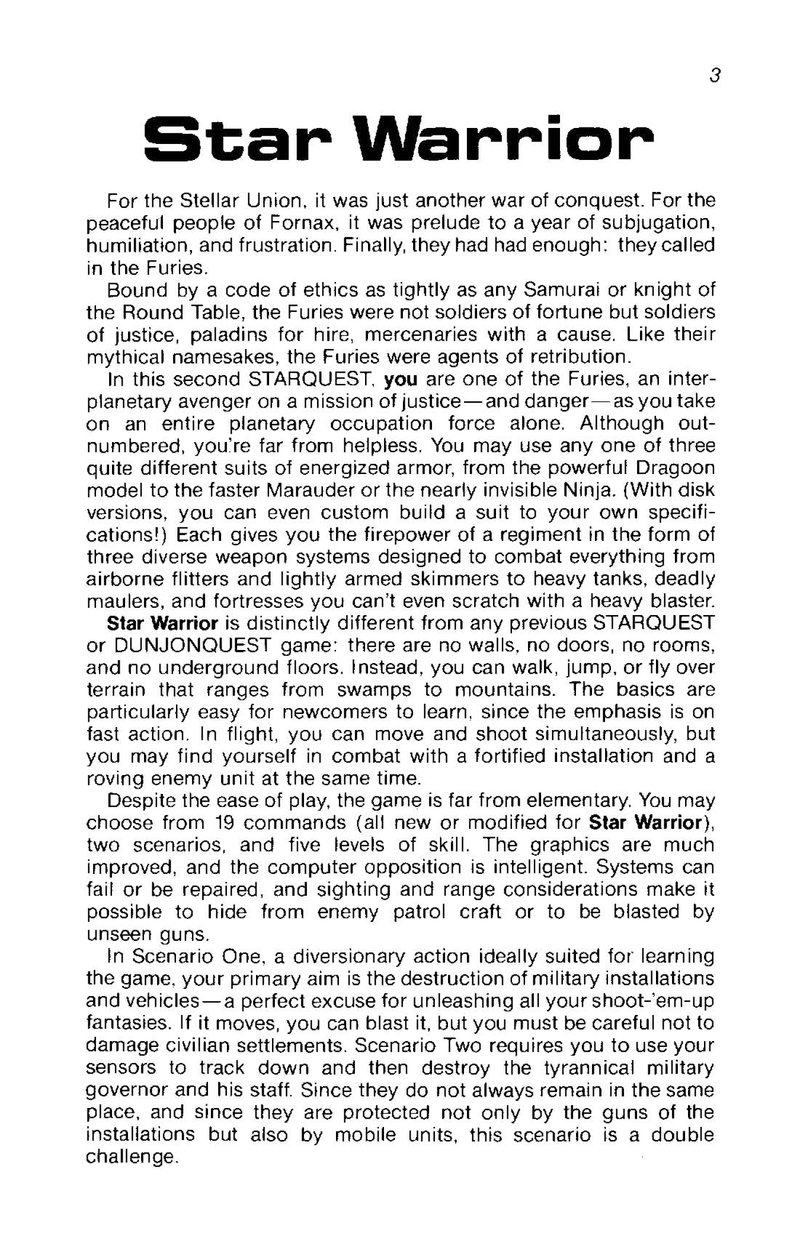 3

Star Warrior

For the Stellar Union, it was just another war of conquest. For the peaceful people of Fornax, it was prelude to a year of subjugation, humiliation, and frustration. Finally, they had had enough: they called in the Furies.

Bound by a code of ethics as tightly as any Samurai or knight of the Round Table, the Furies were not soldiers of fortune but soldiers of justice, paladins for hire, mercenaries with a cause. Like their mythical namesakes, the Furies were agents of retribution.

In this second STARQUEST, you are one of the Furies, an interplanetary avenger on a mission of justice—and danger—as you take on an entire planetary occupation force alone. Although outnumbered, you're far from helpless. You may use any one of three quite different suits of energized armor, from the powerful Dragoon model to the faster Marauder or the nearly invisible Ninja. (With disk versions, you can even custom build a suit to your own specifications!) Each gives you the firepower of a regiment in the form of three diverse weapon systems designed to combat everything from airborne flitters and lightly armed skimmers to heavy tanks, deadly maulers, and fortresses you can't even scratch with a heavy blaster.

Star Warrior is distinctly different from any previous STARQUEST or DUNJONQUEST game: there are no walls, no doors, no rooms, and no underground floors. Instead, you can walk, jump, or fly over terrain that ranges from swamps to mountains. The basics are particularly easy for newcomers to learn, since the emphasis is on fast action. In flight, you can move and shoot simultaneously, but you may find yourself in combat with a fortified installation and a roving enemy unit at the same time.

Despite the ease of play, the game is far from elementary. You may choose from 19 commands (all new or modified for Star Warrior), two scenarios, and five levels of skill. The graphics are much improved, and the computer opposition is intelligent. Systems can fail or be repaired, and sighting and range considerations make it possible to hide from enemy patrol craft or to be blasted by unseen guns.

In Scenario One, a diversionary action ideally suited for learning the game, your primary aim is the destruction of military installations and vehicles—a perfect excuse for unleashing all your shoot-'em-up fantasies. If it moves, you can blast it, but you must be careful not to damage civilian settlements. Scenario Two requires you to use your sensors to track down and then destroy the tyrannical military governor and his staff. Since they do not always remain in the same place, and since they are protected not only by the guns of the installations but also by mobile units, this scenario is a double challenge.